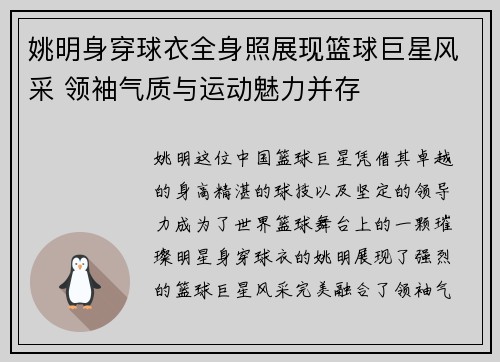 姚明身穿球衣全身照展现篮球巨星风采 领袖气质与运动魅力并存

姚明这位中国篮球巨星凭借其卓越的身高精湛的球技以及坚定的领导力成为了世界篮球舞台上的一颗璀璨明星身穿球衣的姚明展现了强烈的篮球巨星风采完美融合了领袖气